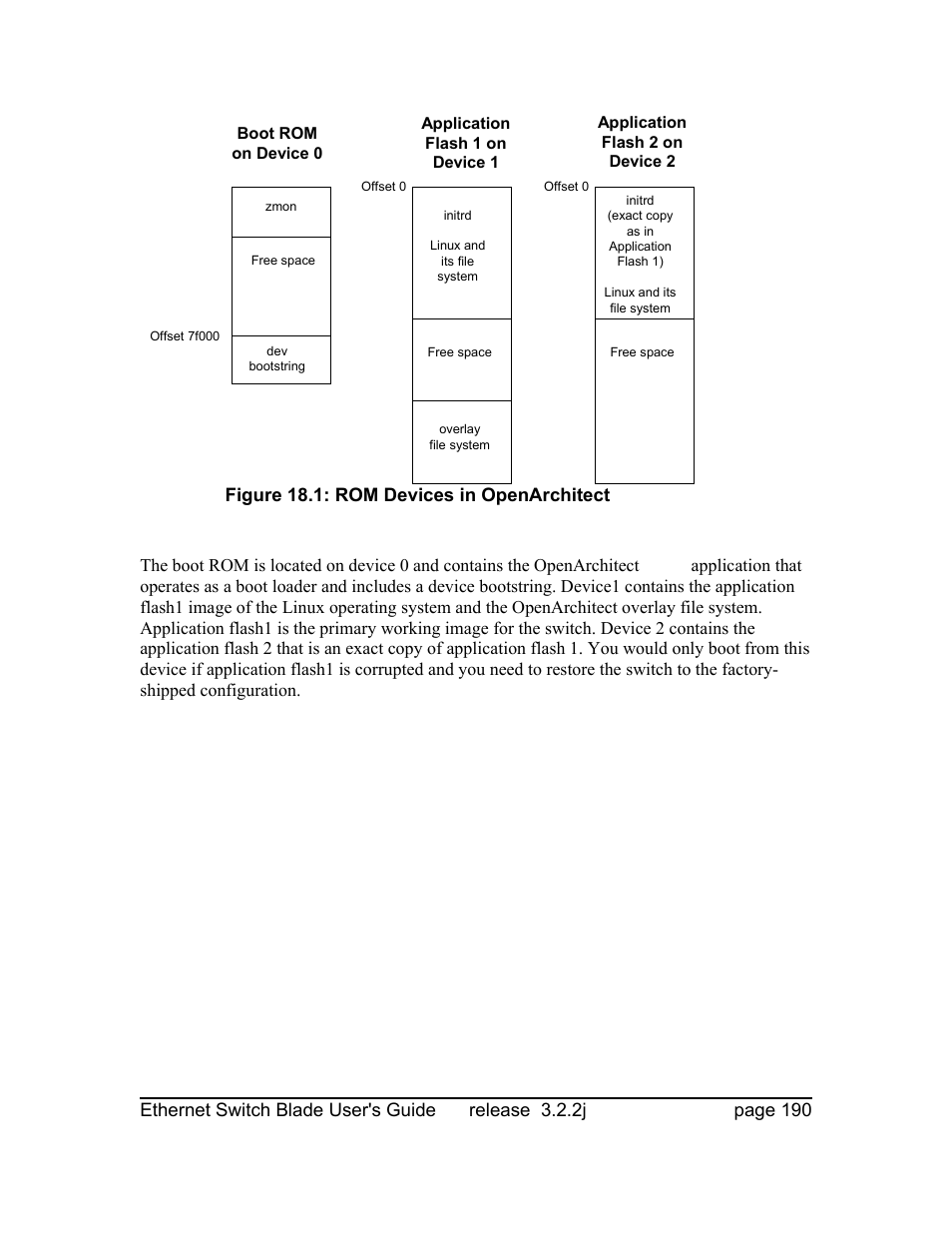 Boot ROM on Device 0

zmon

Free space

Offset 7f000

dev bootstring

Application Flash 1 on Device 1

Offset 0

initrd

Linux and its file system

Free space

overlay file system

Application Flash 2 on Device 2

Offset 0

initrd (exact copy as in Application Flash 1)

Linux and its file system

Free space

Figure 18.1: ROM Devices in OpenArchitect

The boot ROM is located on device 0 and contains the OpenArchitect application that operates as a boot loader and includes a device bootstring. Device1 contains the application flash1 image of the Linux operating system and the OpenArchitect overlay file system. Application flash1 is the primary working image for the switch. Device 2 contains the application flash 2 that is an exact copy of application flash 1. You would only boot from this device if application flash1 is corrupted and you need to restore the switch to the factory-shipped configuration.

Ethernet Switch Blade User's Guide release 3.2.2j page 190